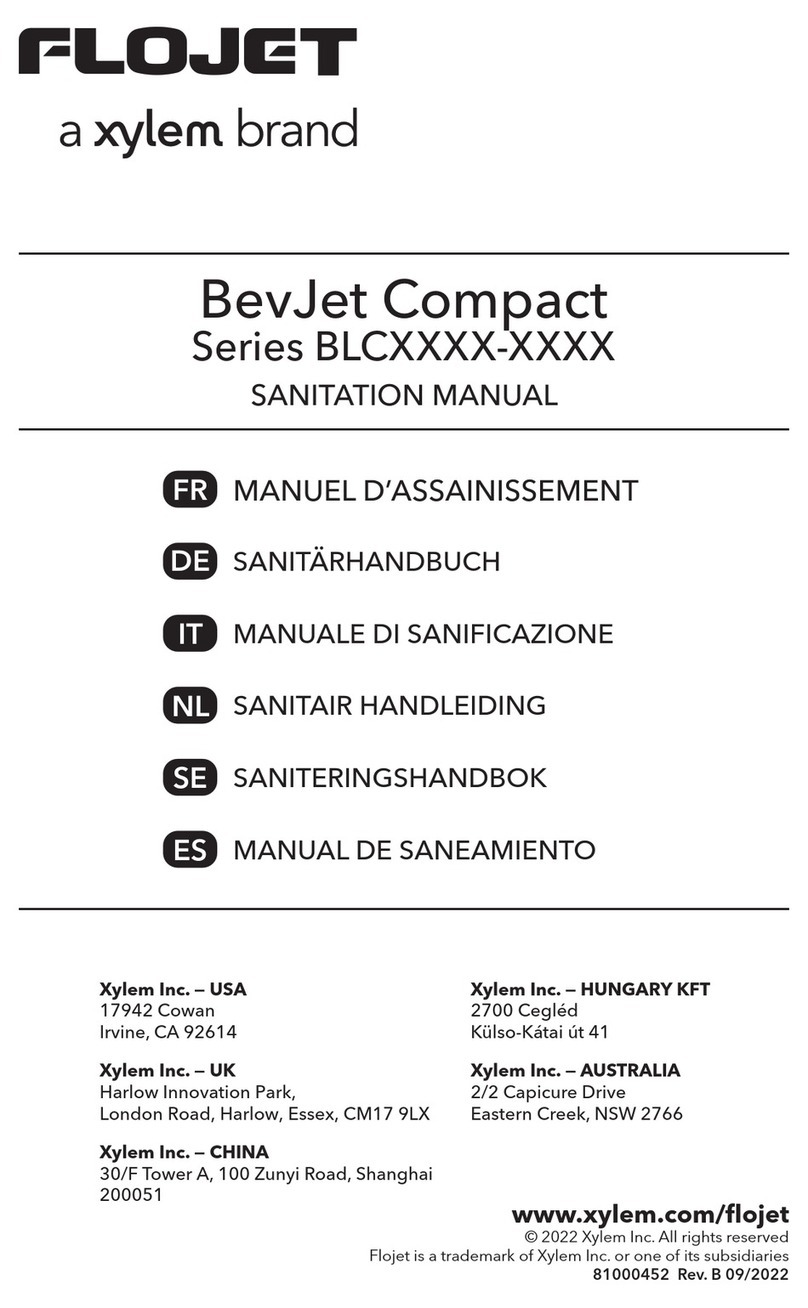 FLOJET
a xylem brand

BevJet Compact
Series BLCXXXX-XXXX
SANITATION MANUAL

FR MANUEL D'ASSAINISSEMENT

DE SANITÄRHANDBUCH

IT MANUALE DI SANIFICAZIONE

NL SANITAIR HANDLEIDING

SE SANITERINGSHANDBOK

ES MANUAL DE SANEAMIENTO

Xylem Inc. – USA
17942 Cowan
Irvine, CA 92614

Xylem Inc. – UK
Harlow Innovation Park,
London Road, Harlow, Essex, CM17 9LX

Xylem Inc. – CHINA
30/F Tower A, 100 Zunyi Road, Shanghai
200051

Xylem Inc. – HUNGARY KFT
2700 Cegléd
Külso-Kátai út 41

Xylem Inc. – AUSTRALIA
2/2 Capicure Drive
Eastern Creek, NSW 2766

www.xylem.com/flojet
© 2022 Xylem Inc. All rights reserved
Flojet is a trademark of Xylem Inc. or one of its subsidiaries
81000452 Rev. B 09/2022